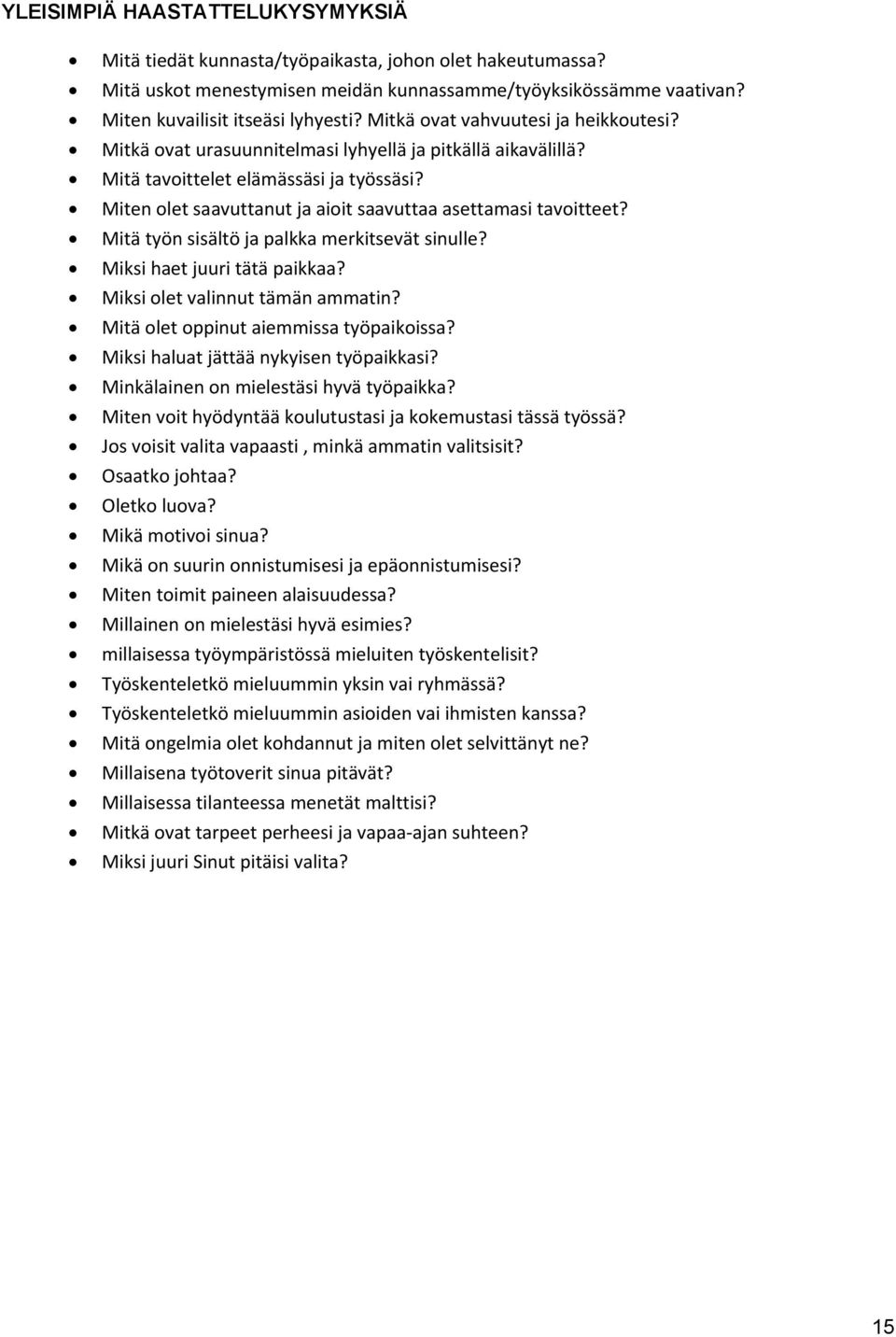 YLEISIMPIÄ HAASTATTELUKYSYMYKSIÄ

- Mitä tiedät kunnasta/työpaikasta, johon olet hakeutumassa?
- Mitä uskot menestymisen meidän kunnassamme/työyksikössämme vaativan?
- Miten kuvailisit itseäsi lyhyesti? Mitkä ovat vahvuutesi ja heikkoutesi?
- Mitkä ovat urasuunnitelmasi lyhyellä ja pitkällä aikavälillä?
- Mitä tavoittelet elämässäsi ja työssäsi?
- Miten olet saavuttanut ja aioit saavuttaa asettamasi tavoitteet?
- Mitä työn sisältö ja palkka merkitsevät sinulle?
- Miksi haet juuri tätä paikkaa?
- Miksi olet valinnut tämän ammatin?
- Mitä olet oppinut aiemmissa työpaikoissa?
- Miksi haluat jättää nykyisen työpaikkasi?
- Minkälainen on mielestäsi hyvä työpaikka?
- Miten voit hyödyntää koulutustasi ja kokemustasi tässä työssä?
- Jos voisit valita vapaasti , minkä ammatin valitsisit?
- Osaatko johtaa?
- Oletko luova?
- Mikä motivoi sinua?
- Mikä on suurin onnistumisesi ja epäonnistumisesi?
- Miten toimit paineen alaisuudessa?
- Millainen on mielestäsi hyvä esimies?
- millaisessa työympäristössä mieluiten työskentelisit?
- Työskenteletkö mieluummin yksin vai ryhmässä?
- Työskenteletkö mieluummin asioiden vai ihmisten kanssa?
- Mitä ongelmia olet kohdannut ja miten olet selvittänyt ne?
- Millaisena työtoverit sinua pitävät?
- Millaisessa tilanteessa menetät malttisi?
- Mitkä ovat tarpeet perheesi ja vapaa-ajan suhteen?
- Miksi juuri Sinut pitäisi valita?

15